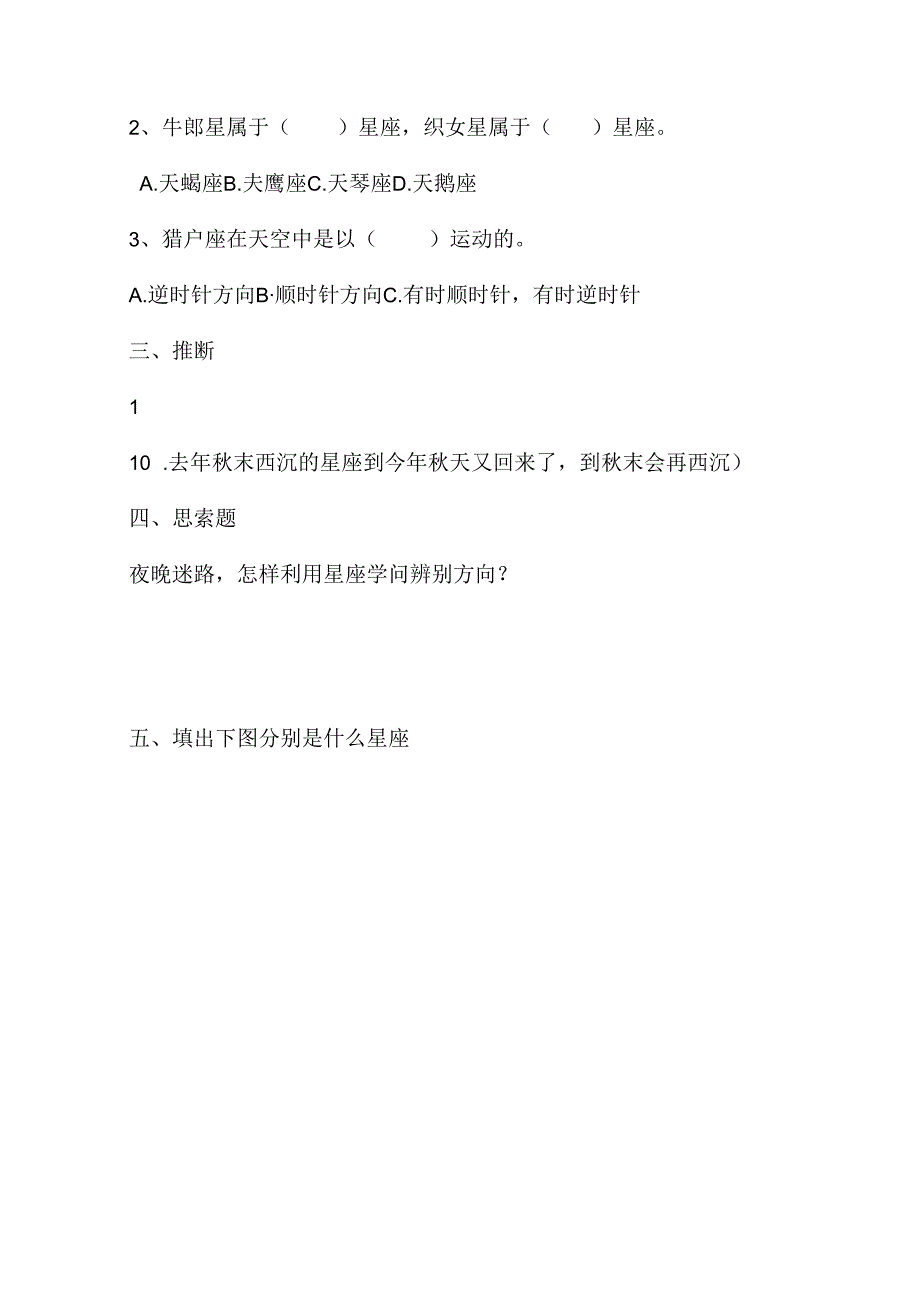 2、牛郎星属于（　　）星座，织女星属于（　　）星座。

A.天蝎座B.夫鹰座C.天琴座D.天鹅座

3、猎户座在天空中是以（　　）运动的。

A.逆时针方向B·顺时针方向C.有时顺时针，有时逆时针

三、推断

1

10 .去年秋末西沉的星座到今年秋天又回来了，到秋末会再西沉）

四、思索题

夜晚迷路，怎样利用星座学问辨别方向？

五、填出下图分别是什么星座